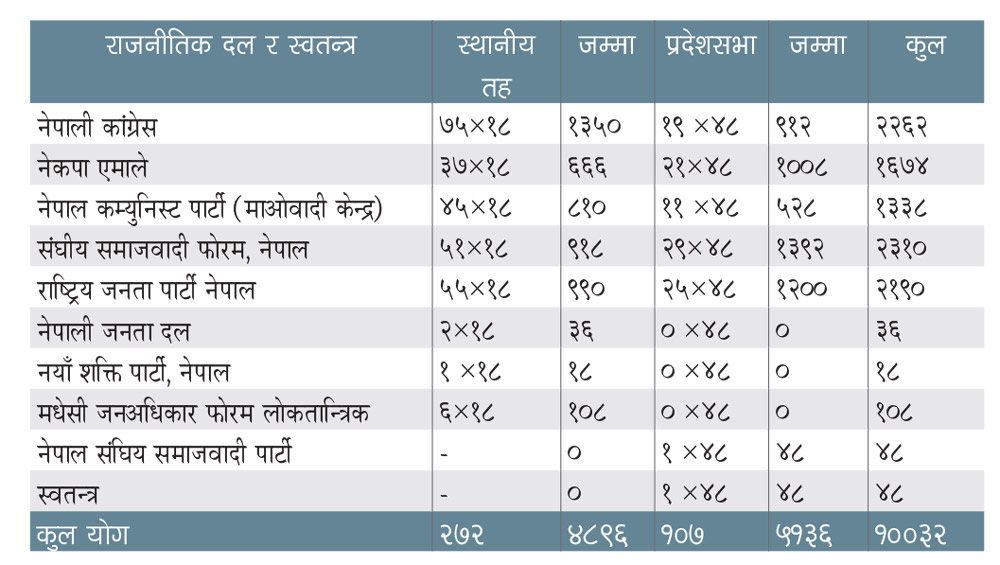 | राजनीतिक दल र स्वतन्त्र | स्थानीय तह | जम्मा | प्रदेशसभा | जम्मा | कुल |
|---|---|---|---|---|---|
| नेपाली कांग्रेस | ७५×१८ | १३५० | १९ ×४८ | ९१२ | २२६२ |
| नेकपा एमाले | ३७×१८ | ६६६ | २१×४८ | १००८ | १६७४ |
| नेपाल कम्युनिस्ट पार्टी (माओवादी केन्द्र) | ४५×१८ | ८१० | ११ ×४८ | ५२८ | १३३८ |
| संघीय समाजवादी फोरम, नेपाल | ५१×१८ | ९१८ | २९×४८ | १३९२ | २३१० |
| राष्ट्रिय जनता पार्टी नेपाल | ५५×१८ | ९९० | २५×४८ | १२०० | २१९० |
| नेपाली जनता दल | २×१८ | ३६ | ० ×४८ | ० | ३६ |
| नयाँ शक्ति पार्टी, नेपाल | १ ×१८ | १८ | ० ×४८ | ० | १८ |
| मधेसी जनअधिकार फोरम लोकतान्त्रिक | ६×१८ | १०८ | ० ×४८ | ० | १०८ |
| नेपाल संघिय समाजवादी पार्टी | - | ० | १ ×४८ | ४८ | ४८ |
| स्वतन्त्र | - | ० | १ ×४८ | ४८ | ४८ |
| कुल योग | २७२ | ४८९६ | १०७ | ५१३६ | १००३२ |